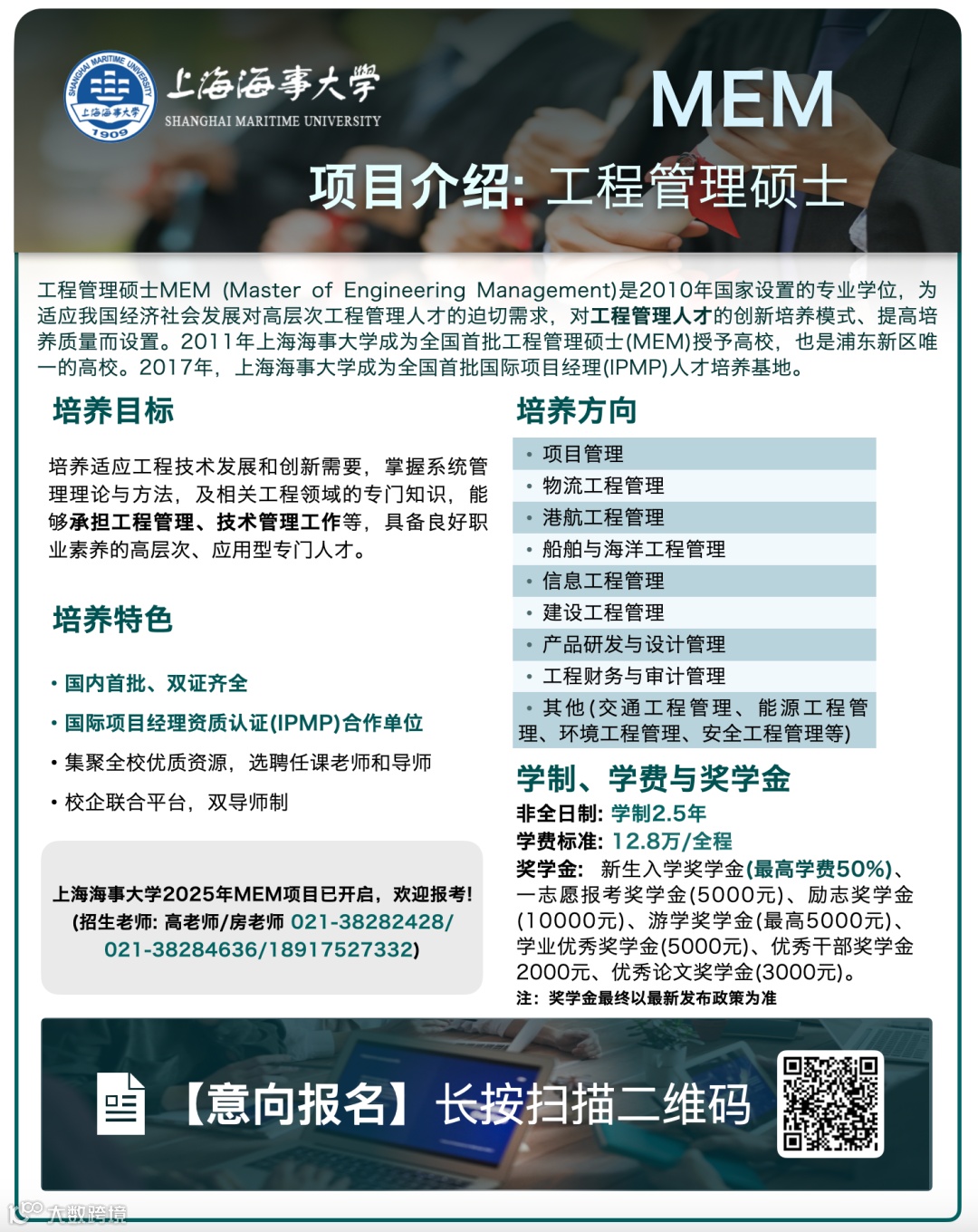 SHANGHAI MARITIME UNIVERSITY
上海海事大学
1909

上海海事大学
SHANGHAI MARITIME UNIVERSITY

MEM

项目介绍: 工程管理硕士

工程管理硕士MEM (Master of Engineering Management)是2010年国家设置的专业学位，为适应我国经济社会发展对高层次工程管理人才的迫切需求，对工程管理人才的创新培养模式、提高培养质量而设置。2011年上海海事大学成为全国首批工程管理硕士(MEM)授予高校，也是浦东新区唯一的高校。2017年，上海海事大学成为全国首批国际项目经理(IPMP)人才培养基地。

培养目标

培养适应工程技术发展和创新需要，掌握系统管理理论与方法，及相关工程领域的专门知识，能够承担工程管理、技术管理工作等，具备良好职业素养的高层次、应用型专门人才。

培养特色

• 国内首批、双证齐全
• 国际项目经理资质认证(IPMP)合作单位
• 集聚全校优质资源，选聘任课老师和导师
• 校企联合平台，双导师制

上海海事大学2025年MEM项目已开启，欢迎报考!
(招生老师: 高老师/房老师 021-38282428/021-38284636/18917527332)

培养方向

• 项目管理
• 物流工程管理
• 港航工程管理
• 船舶与海洋工程管理
• 信息工程管理
• 建设工程管理
• 产品研发与设计管理
• 工程财务与审计管理
• 其他(交通工程管理、能源工程管理、环境工程管理、安全工程管理等)

学制、学费与奖学金

非全日制: 学制2.5年
学费标准: 12.8万/全程
奖学金: 新生入学奖学金(最高学费50%)、一志愿报考奖学金(5000元)、励志奖学金(10000元)、游学奖学金(最高5000元)、学业优秀奖学金(5000元)、优秀干部奖学金2000元、优秀论文奖学金(3000元)。
注: 奖学金最终以最新发布政策为准

【意向报名】长按扫描二维码

大数跨境